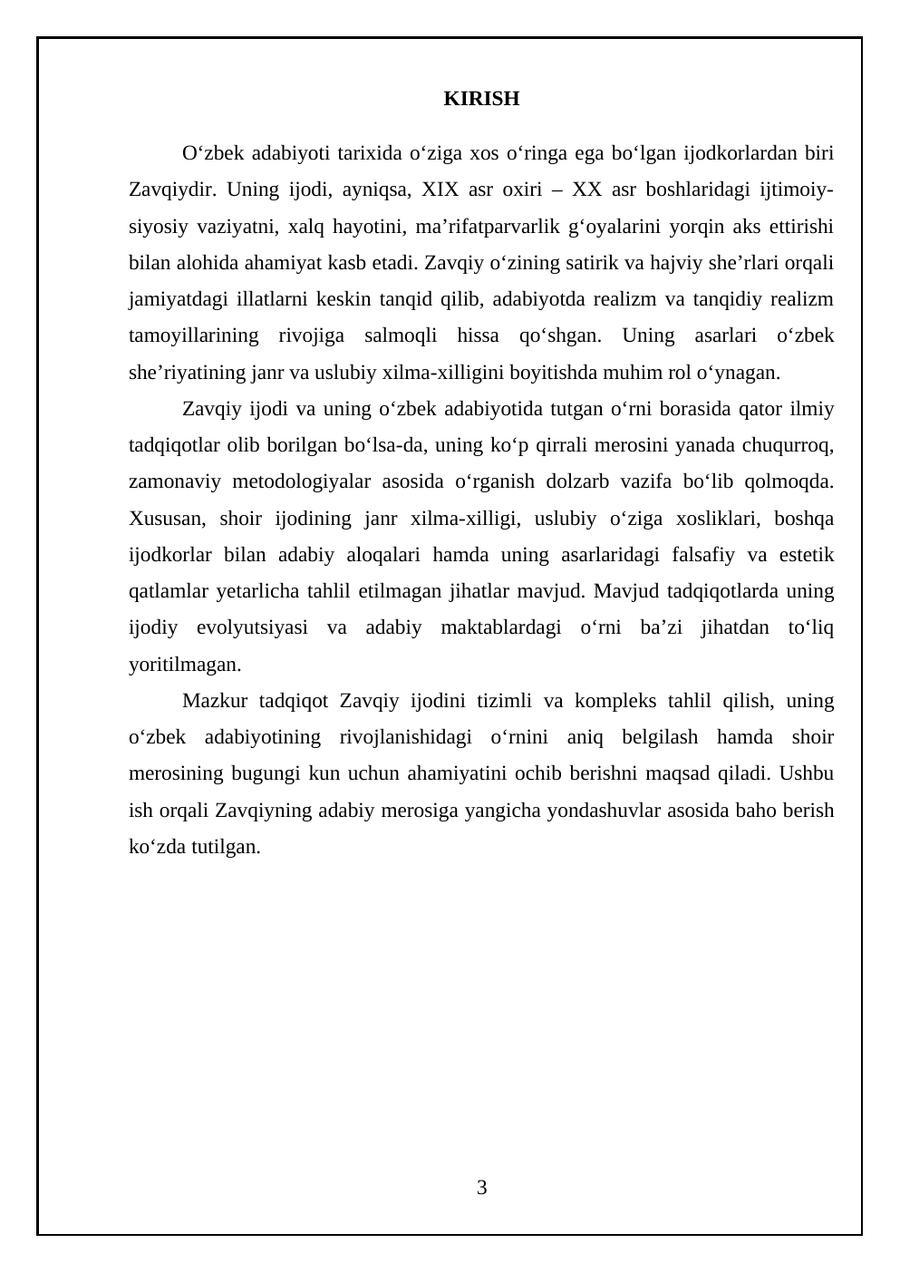 KIRISH

O'zbek adabiyoti tarixida o'ziga xos o'ringa ega bo'lgan ijodkorlardan biri Zavqiydir. Uning ijodi, ayniqsa, XIX asr oxiri – XX asr boshlaridagi ijtimoiy-siyosiy vaziyatni, xalq hayotini, ma'rifatparvarlik g'oyalarini yorqin aks ettirishi bilan alohida ahamiyat kasb etadi. Zavqiy o'zining satirik va hajviy she'rlari orqali jamiyatdagi illatlarni keskin tanqid qilib, adabiyotda realizm va tanqidiy realizm tamoyillarining rivojiga salmoqli hissa qo'shgan. Uning asarlari o'zbek she'riyatining janr va uslubiy xilma-xilligini boyitishda muhim rol o'ynagan.

Zavqiy ijodi va uning o'zbek adabiyotida tutgan o'rni borasida qator ilmiy tadqiqotlar olib borilgan bo'lsa-da, uning ko'p qirrali merosini yanada chuqurroq, zamonaviy metodologiyalar asosida o'rganish dolzarb vazifa bo'lib qolmoqda. Xususan, shoir ijodining janr xilma-xilligi, uslubiy o'ziga xosliklari, boshqa ijodkorlar bilan adabiy aloqalari hamda uning asarlaridagi falsafiy va estetik qatlamlar yetarlicha tahlil etilmagan jihatlar mavjud. Mavjud tadqiqotlarda uning ijodiy evolyutsiyasi va adabiy maktablardagi o'rni ba'zi jihatdan to'liq yoritilmagan.

Mazkur tadqiqot Zavqiy ijodini tizimli va kompleks tahlil qilish, uning o'zbek adabiyotining rivojlanishidagi o'rnini aniq belgilash hamda shoir merosining bugungi kun uchun ahamiyatini ochib berishni maqsad qiladi. Ushbu ish orqali Zavqiyning adabiy merosiga yangicha yondashuvlar asosida baho berish ko'zda tutilgan.

3